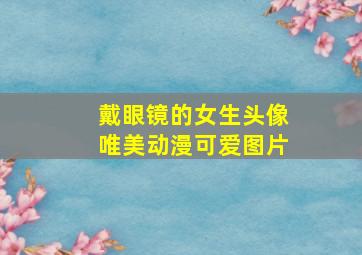 戴眼镜的女生头像
唯美动漫可爱图片